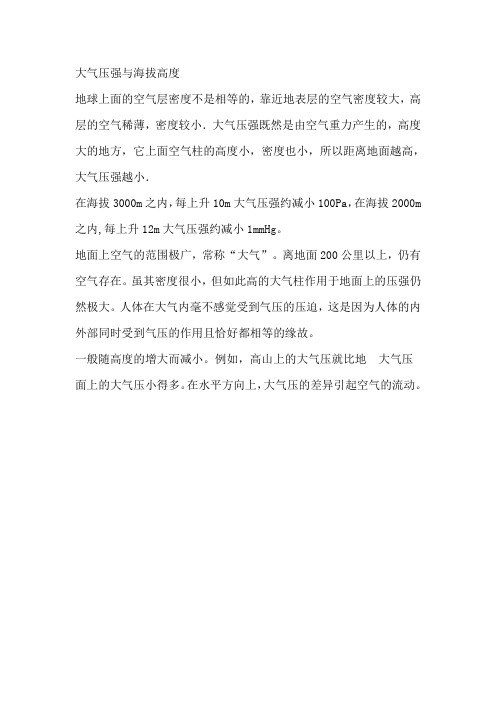 大气压强与海拔高度

地球上面的空气层密度不是相等的，靠近地表层的空气密度较大，高层的空气稀薄，密度较小．大气压强既然是由空气重力产生的，高度大的地方，它上面空气柱的高度小，密度也小，所以距离地面越高，大气压强越小．

在海拔 3000m 之内，每上升 10m 大气压强约减小 100Pa，在海拔 2000m 之内，每上升 12m 大气压强约减小 1mmHg。

地面上空气的范围极广，常称“大气”。离地面 200 公里以上，仍有空气存在。虽其密度很小，但如此高的大气柱作用于地面上的压强仍然极大。人体在大气内毫不感觉受到气压的压迫，这是因为人体的内外部同时受到气压的作用且恰好都相等的缘故。

一般随高度的增大而减小。例如，高山上的大气压就比地　大气压面上的大气压小得多。在水平方向上，大气压的差异引起空气的流动。